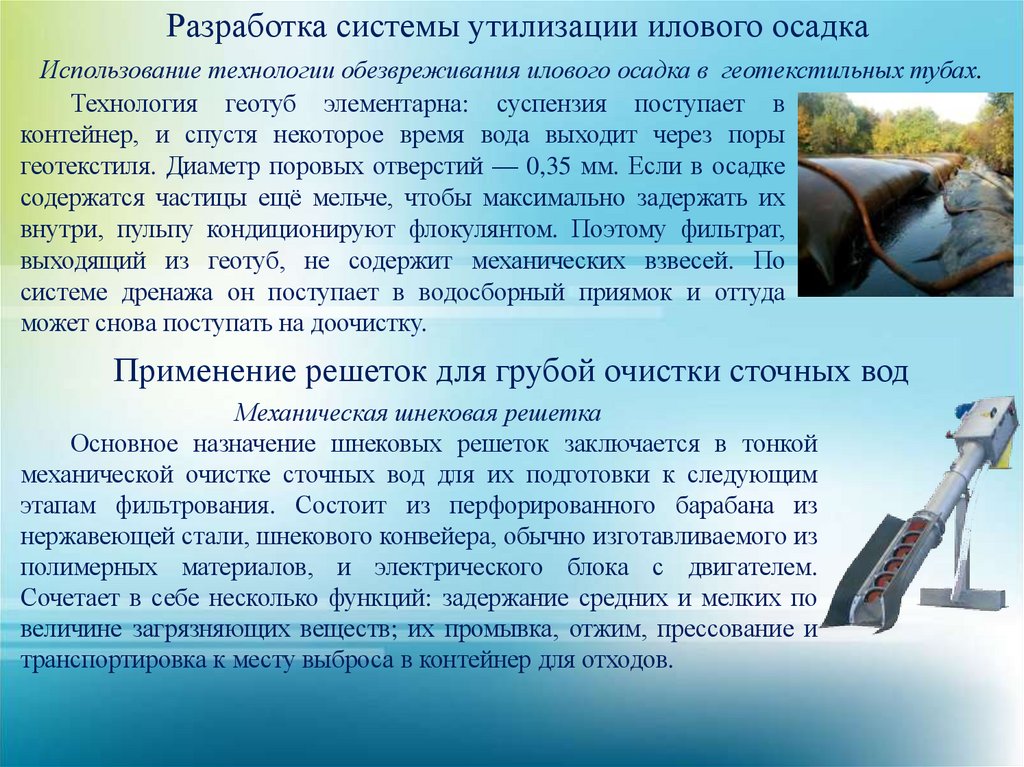 Разработка системы утилизации илового осадка

Использование технологии обезвреживания илового осадка в геотекстильных тубах.

Технология геотуб элементарна: суспензия поступает в контейнер, и спустя некоторое время вода выходит через поры геотекстиля. Диаметр поровых отверстий — 0,35 мм. Если в осадке содержатся частицы ещё мельче, чтобы максимально задержать их внутри, пульпу кондиционируют флокулянтом. Поэтому фильтрат, выходящий из геотуб, не содержит механических взвесей. По системе дренажа он поступает в водосборный приямок и оттуда может снова поступать на доочистку.

Применение решеток для грубой очистки сточных вод

Механическая шнековая решетка

Основное назначение шнековых решеток заключается в тонкой механической очистке сточных вод для их подготовки к следующим этапам фильтрования. Состоит из перфорированного барабана из нержавеющей стали, шнекового конвейера, обычно изготавливаемого из полимерных материалов, и электрического блока с двигателем. Сочетает в себе несколько функций: задержание средних и мелких по величине загрязняющих веществ; их промывка, отжим, прессование и транспортировка к месту выброса в контейнер для отходов.